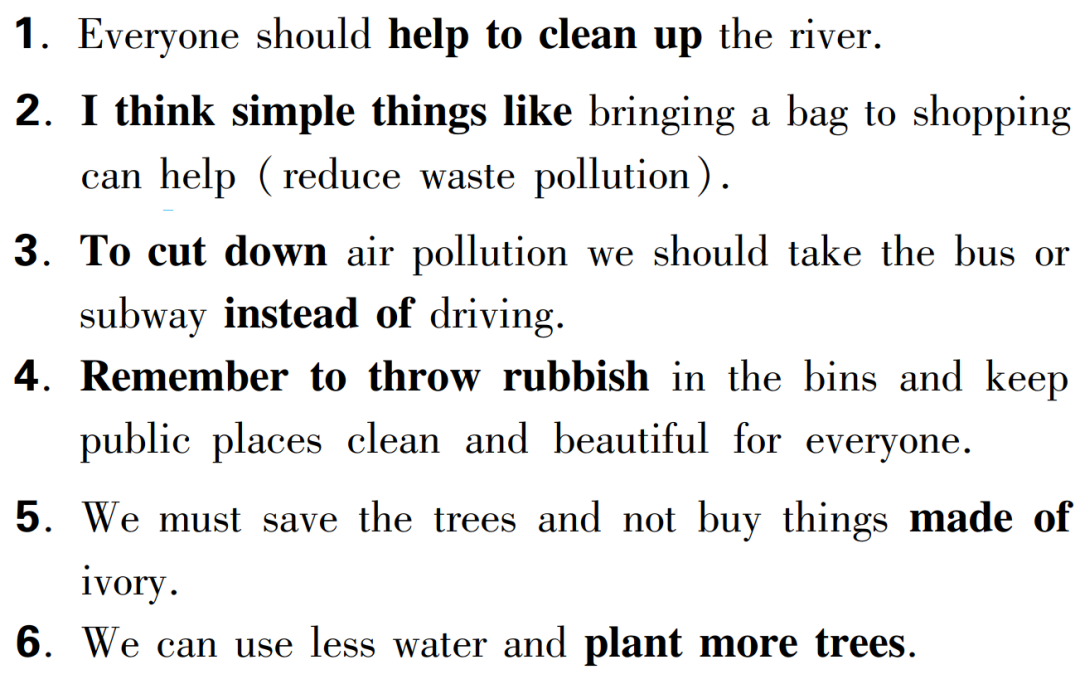 1. Everyone should help to clean up the river.

2. I think simple things like bringing a bag to shopping can help (reduce waste pollution).

3. To cut down air pollution we should take the bus or subway instead of driving.

4. Remember to throw rubbish in the bins and keep public places clean and beautiful for everyone.

5. We must save the trees and not buy things made of ivory.

6. We can use less water and plant more trees.